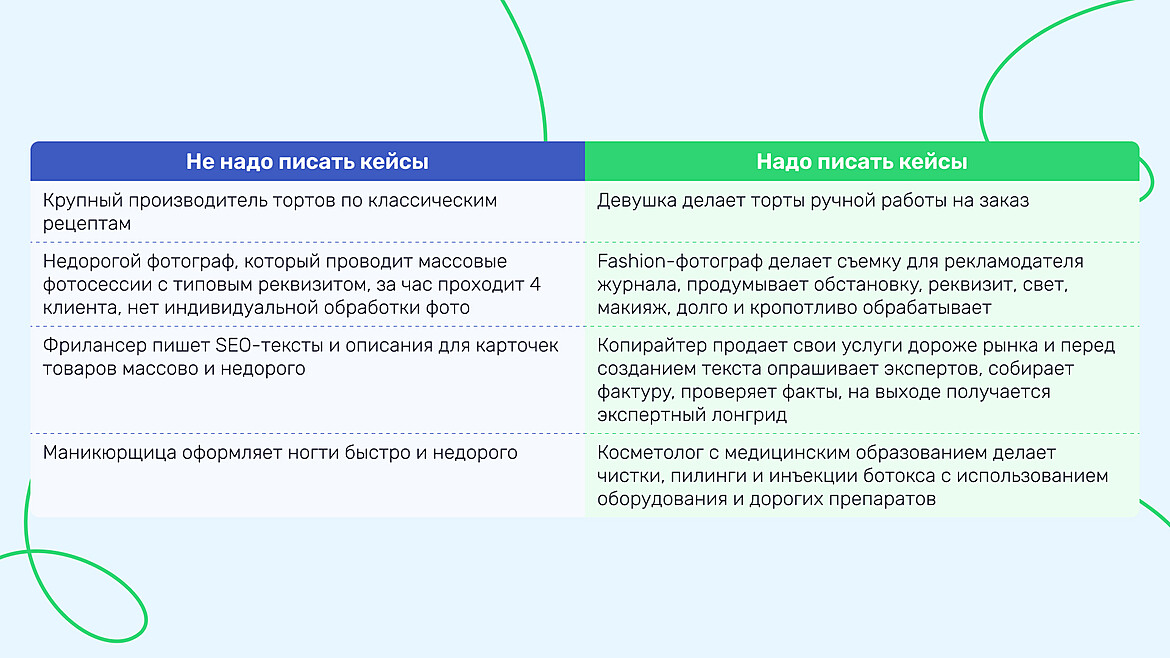 | Не надо писать кейсы | Надо писать кейсы |
|---|---|
| Крупный производитель тортов по классическим рецептам | Девушка делает торты ручной работы на заказ |
| Недорогой фотограф, который проводит массовые фотосессии с типовым реквизитом, за час проходит 4 клиента, нет индивидуальной обработки фото | Fashion-фотограф делает съемку для рекламодателя журнала, продумывает обстановку, реквизит, свет, макияж, долго и кропотливо обрабатывает |
| Фрилансер пишет SEO-тексты и описания для карточек товаров массово и недорого | Копирайтер продает свои услуги дороже рынка и перед созданием текста опрашивает экспертов, собирает фактуру, проверяет факты, на выходе получается экспертный лонгрид |
| Маникюрщица оформляет ногти быстро и недорого | Косметолог с медицинским образованием делает чистки, пилинги и инъекции ботокса с использованием оборудования и дорогих препаратов |